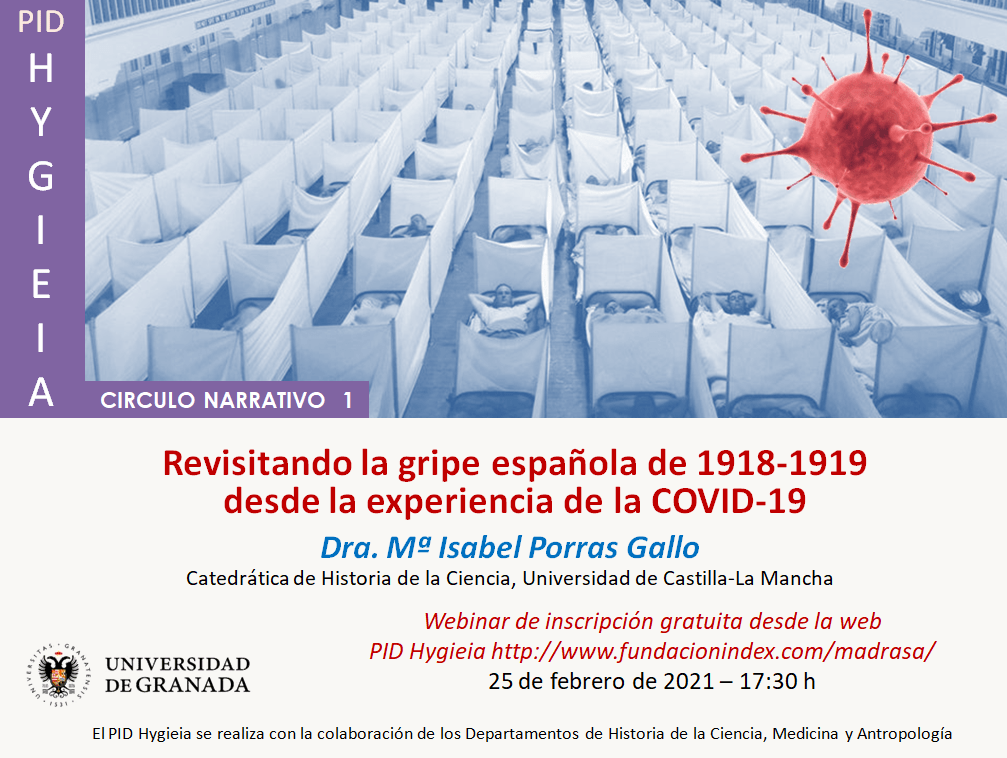 PID
H
Y
G
I
E
I
A

CIRCULO NARRATIVO 1

Revisitando la gripe española de 1918-1919
desde la experiencia de la COVID-19

Dra. Mª Isabel Porras Gallo

Catedrática de Historia de la Ciencia, Universidad de Castilla-La Mancha

Webinar de inscripción gratuita desde la web
PID Hygieia http://www.fundacionindex.com/madrasa/
25 de febrero de 2021 – 17:30 h

UNIVERSIDAD
DE GRANADA

El PID Hygieia se realiza con la colaboración de los Departamentos de Historia de la Ciencia, Medicina y Antropología